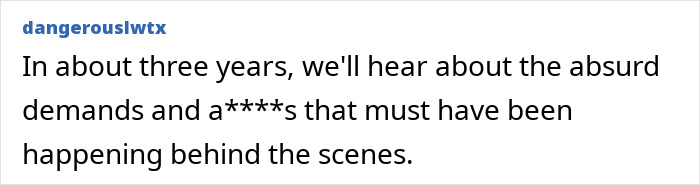 dangerouslwtx

In about three years, we'll hear about the absurd demands and a****s that must have been happening behind the scenes.